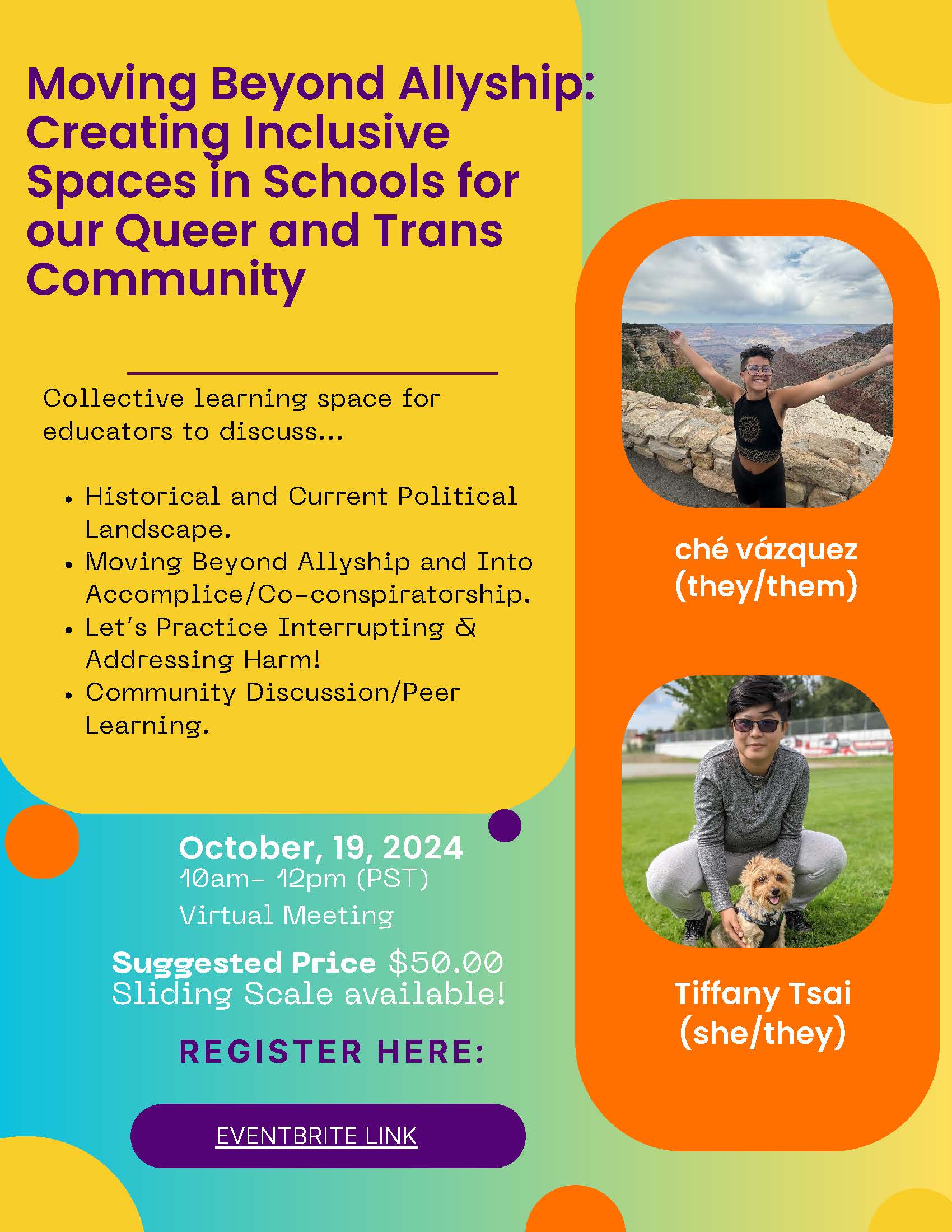 Moving Beyond Allyship: Creating Inclusive Spaces in Schools for our Queer and Trans Community

Collective learning space for educators to discuss...

• Historical and Current Political Landscape.
• Moving Beyond Allyship and Into Accomplice/Co-conspiratorship.
• Let's Practice Interrupting & Addressing Harm!
• Community Discussion/Peer Learning.

October, 19, 2024
10am- 12pm (PST)
Virtual Meeting

Suggested Price $50.00
Sliding Scale available!

REGISTER HERE:

EVENTBRITE LINK

ché vázquez
(they/them)

Tiffany Tsai
(she/they)